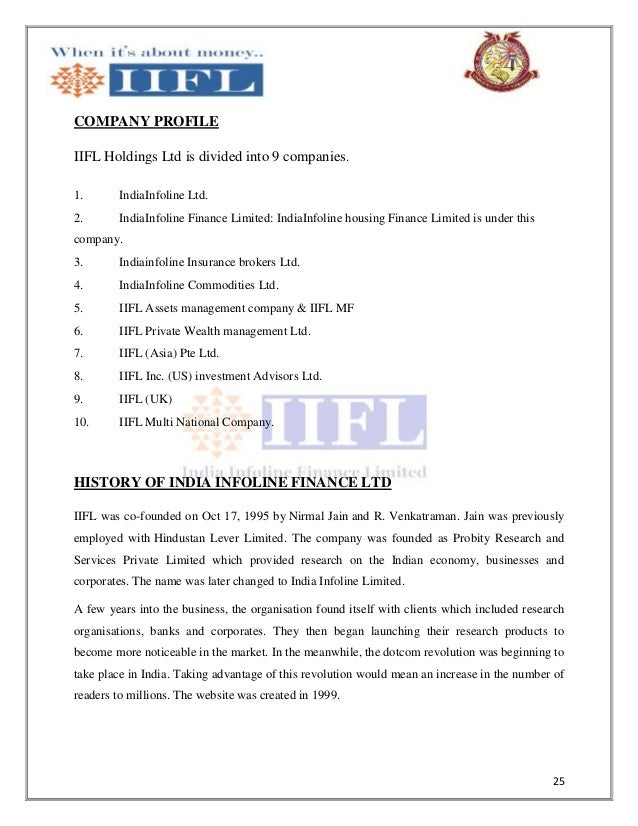 When it's about money..
IIFL

COMPANY PROFILE

IIFL Holdings Ltd is divided into 9 companies.

1. IndiaInfoline Ltd.
2. IndiaInfoline Finance Limited: IndiaInfoline housing Finance Limited is under this company.
3. Indiainfoline Insurance brokers Ltd.
4. IndiaInfoline Commodities Ltd.
5. IIFL Assets management company & IIFL MF
6. IIFL Private Wealth management Ltd.
7. IIFL (Asia) Pte Ltd.
8. IIFL Inc. (US) investment Advisors Ltd.
9. IIFL (UK)
10. IIFL Multi National Company.

IIFL
India Infoline Finance Limited

HISTORY OF INDIA INFOLINE FINANCE LTD

IIFL was co-founded on Oct 17, 1995 by Nirmal Jain and R. Venkatraman. Jain was previously employed with Hindustan Lever Limited. The company was founded as Probity Research and Services Private Limited which provided research on the Indian economy, businesses and corporates. The name was later changed to India Infoline Limited.

A few years into the business, the organisation found itself with clients which included research organisations, banks and corporates. They then began launching their research products to become more noticeable in the market. In the meanwhile, the dotcom revolution was beginning to take place in India. Taking advantage of this revolution would mean an increase in the number of readers to millions. The website was created in 1999.

25